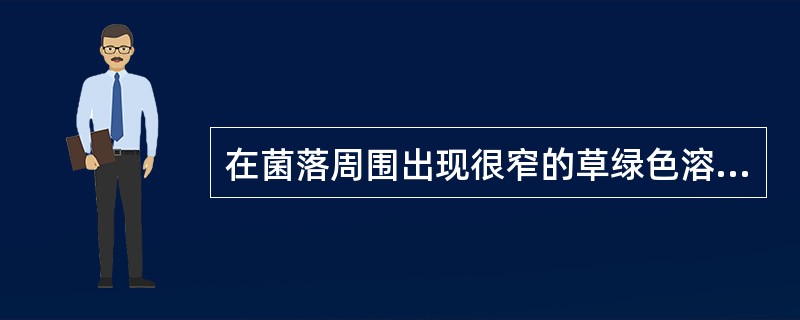 在菌落周围出现很窄的草绿色溶...